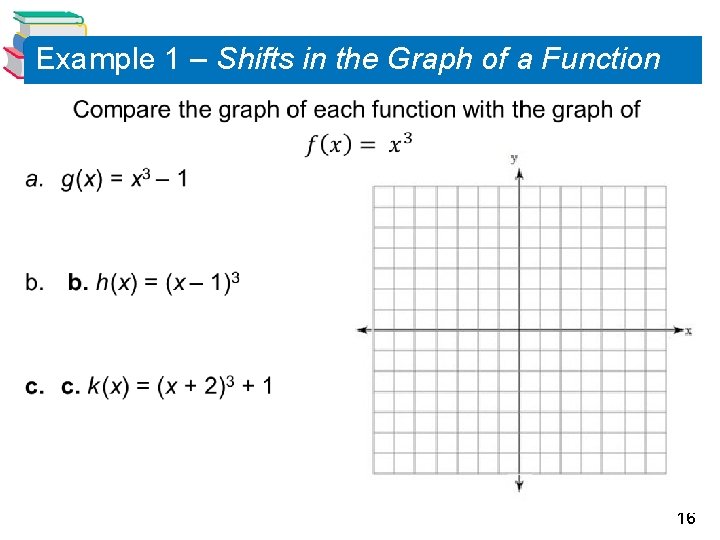 Example 1 – Shifts in the Graph of a Function

Compare the graph of each function with the graph of $f(x) = x^3$

a. $g(x) = x^3 - 1$

b. b. $h(x) = (x - 1)^3$

c. c. $k(x) = (x + 2)^3 + 1$

y

x

16